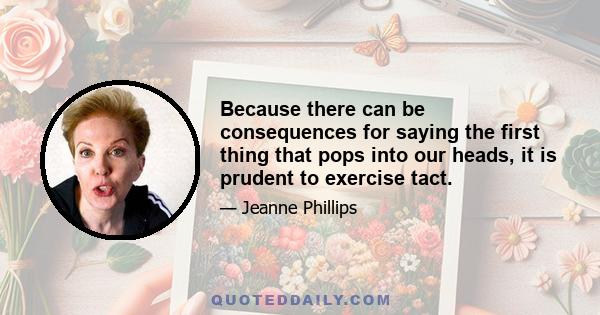 Because there can be consequences for saying the first thing that pops into our heads, it is prudent to exercise tact.

— Jeanne Phillips

QUOTEDDAILY.COM